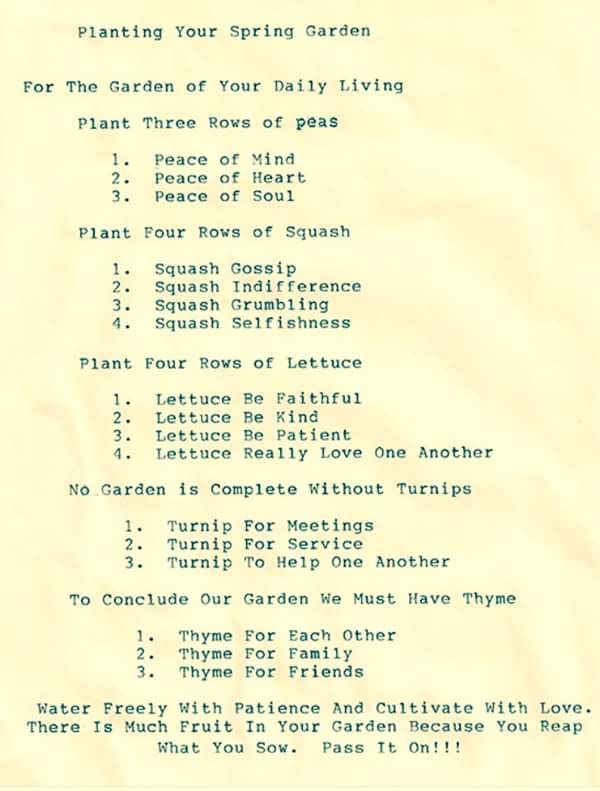 Planting Your Spring Garden

For The Garden of Your Daily Living

Plant Three Rows of peas

1. Peace of Mind
2. Peace of Heart
3. Peace of Soul

Plant Four Rows of Squash

1. Squash Gossip
2. Squash Indifference
3. Squash Grumbling
4. Squash Selfishness

Plant Four Rows of Lettuce

1. Lettuce Be Faithful
2. Lettuce Be Kind
3. Lettuce Be Patient
4. Lettuce Really Love One Another

No Garden is Complete Without Turnips

1. Turnip For Meetings
2. Turnip For Service
3. Turnip To Help One Another

To Conclude Our Garden We Must Have Thyme

1. Thyme For Each Other
2. Thyme For Family
3. Thyme For Friends

Water Freely With Patience And Cultivate With Love. There Is Much Fruit In Your Garden Because You Reap What You Sow. Pass It On!!!